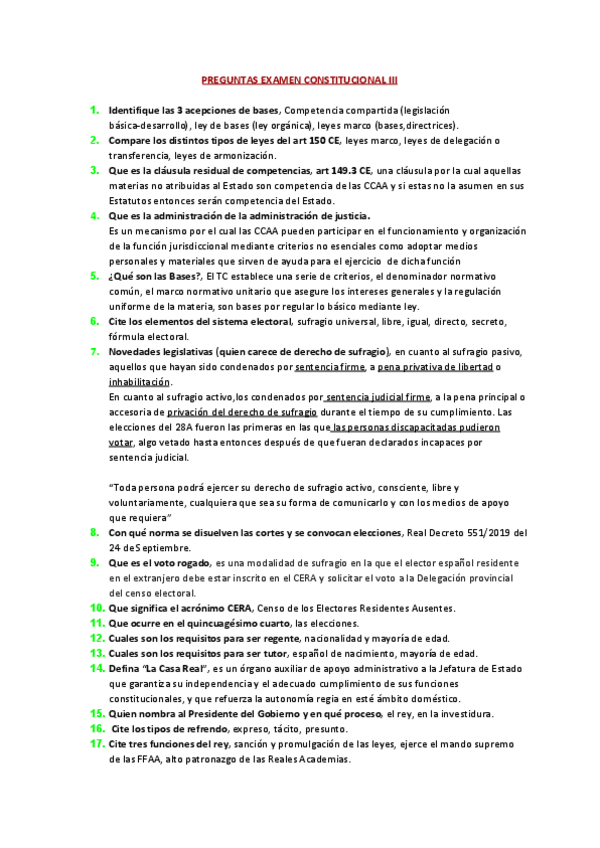 PREGUNTAS EXAMEN CONSTITUCIONAL III

1. Identifique las 3 acepciones de bases, Competencia compartida (legislación básica-desarrollo), ley de bases (ley orgánica), leyes marco (bases,directrices).
2. Compare los distintos tipos de leyes del art 150 CE, leyes marco, leyes de delegación o transferencia, leyes de armonización.
3. Que es la cláusula residual de competencias, art 149.3 CE, una cláusula por la cual aquellas materias no atribuidas al Estado son competencia de las CCAA y si estas no la asumen en sus Estatutos entonces serán competencia del Estado.
4. Que es la administración de la administración de justicia.
Es un mecanismo por el cual las CCAA pueden participar en el funcionamiento y organización de la función jurisdiccional mediante criterios no esenciales como adoptar medios personales y materiales que sirven de ayuda para el ejercicio de dicha función
5. ¿Qué son las Bases?, El TC establece una serie de criterios, el denominador normativo común, el marco normativo unitario que asegure los intereses generales y la regulación uniforme de la materia, son bases por regular lo básico mediante ley.
6. Cite los elementos del sistema electoral, sufragio universal, libre, igual, directo, secreto, fórmula electoral.
7. Novedades legislativas (quien carece de derecho de sufragio), en cuanto al sufragio pasivo, aquellos que hayan sido condenados por sentencia firme, a pena privativa de libertad o inhabilitación.
En cuanto al sufragio activo,los condenados por sentencia judicial firme, a la pena principal o accesoria de privación del derecho de sufragio durante el tiempo de su cumplimiento. Las elecciones del 28A fueron las primeras en las que las personas discapacitadas pudieron votar, algo vetado hasta entonces después de que fueran declarados incapaces por sentencia judicial.

"Toda persona podrá ejercer su derecho de sufragio activo, consciente, libre y voluntariamente, cualquiera que sea su forma de comunicarlo y con los medios de apoyo que requiera"
8. Con qué norma se disuelven las cortes y se convocan elecciones, Real Decreto 551/2019 del 24 de Septiembre.
9. Que es el voto rogado, es una modalidad de sufragio en la que el elector español residente en el extranjero debe estar inscrito en el CERA y solicitar el voto a la Delegación provincial del censo electoral.
10. Que significa el acrónimo CERA, Censo de los Electores Residentes Ausentes.
11. Que ocurre en el quincuagésimo cuarto, las elecciones.
12. Cuales son los requisitos para ser regente, nacionalidad y mayoría de edad.
13. Cuales son los requisitos para ser tutor, español de nacimiento, mayoría de edad.
14. Defina "La Casa Real", es un órgano auxiliar de apoyo administrativo a la Jefatura de Estado que garantiza su independencia y el adecuado cumplimiento de sus funciones constitucionales, y que refuerza la autonomía regia en esté ámbito doméstico.
15. Quien nombra al Presidente del Gobierno y en qué proceso, el rey, en la investidura.
16. Cite los tipos de refrendo, expreso, tácito, presunto.
17. Cite tres funciones del rey, sanción y promulgación de las leyes, ejerce el mando supremo de las FFAA, alto patronazgo de las Reales Academias.